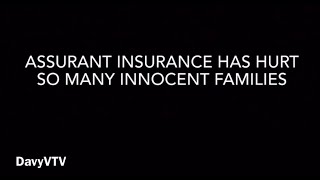 ASSURANT INSURANCE HAS HURT SO MANY INNOCENT FAMILIES

DavyVTV